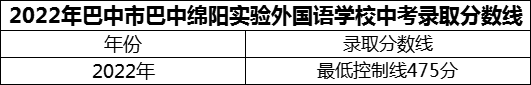 2022年巴中市巴中绵阳实验外国语学校中考录取分数线

| 年份 | 录取分数线 |
|---|---|
| 2022年 | 最低控制线475分 |